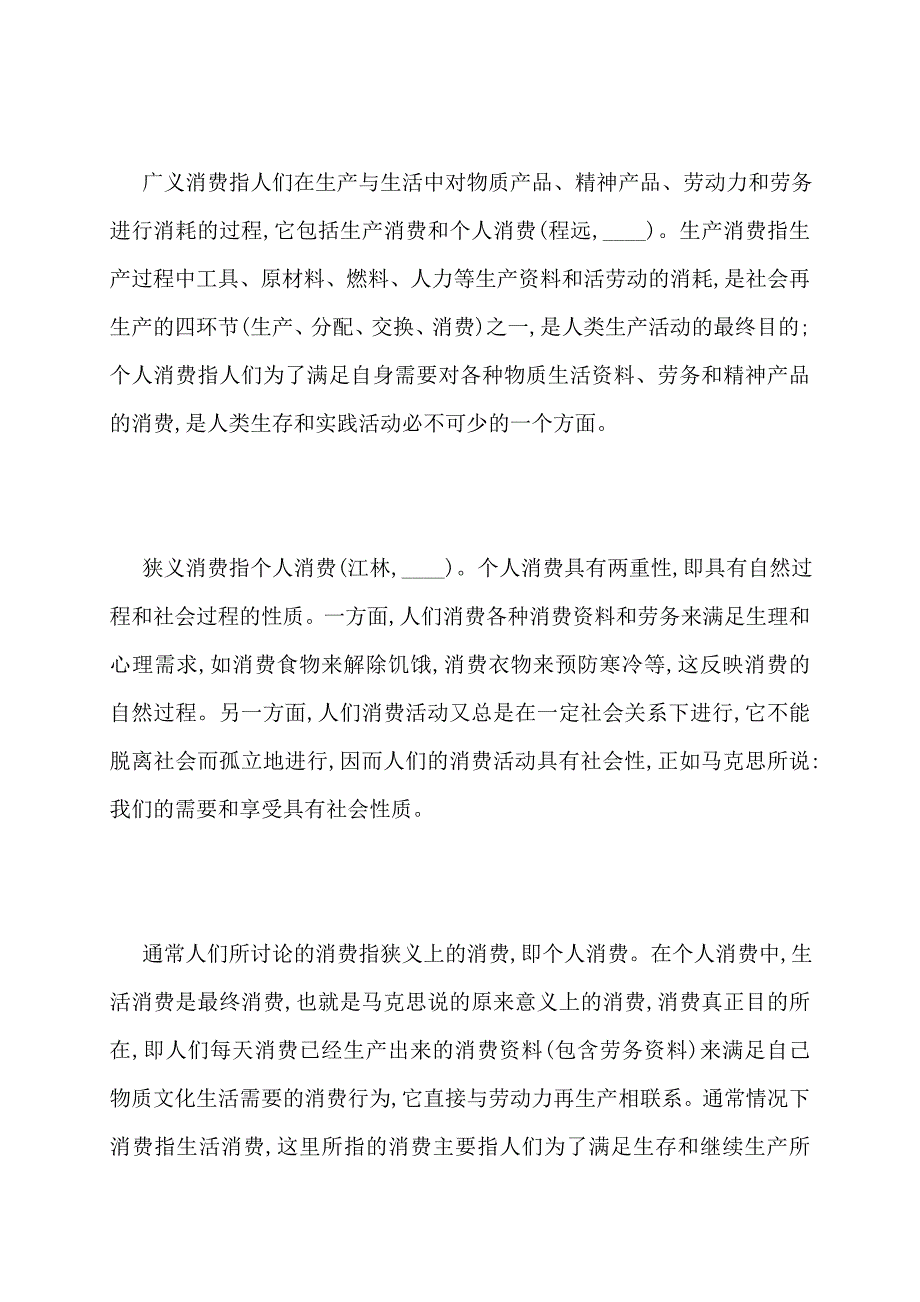 广义消费指人们在生产与生活中对物质产品、精神产品、劳动力和劳务进行消耗的过程，它包括生产消费和个人消费(程远，____)。生产消费指生产过程中工具、原材料、燃料、人力等生产资料和活劳动的消耗，是社会再生产的四环节(生产、分配、交换、消费)之一，是人类生产活动的最终目的；个人消费指人们为了满足自身需要对各种物质生活资料、劳务和精神产品的消费，是人类生存和实践活动必不可少的一个方面。

狭义消费指个人消费(江林，____)。个人消费具有两重性，即具有自然过程和社会过程的性质。一方面，人们消费各种消费资料和劳务来满足生理和心理需求，如消费食物来解除饥饿，消费衣物来预防寒冷等，这反映消费的自然过程。另一方面，人们消费活动又总是在一定社会关系下进行，它不能脱离社会而孤立地进行，因而人们的消费活动具有社会性，正如马克思所说：我们的需要和享受具有社会性质。

通常人们所讨论的消费指狭义上的消费，即个人消费。在个人消费中，生活消费是最终消费，也就是马克思说的原来意义上的消费，消费真正目的所在，即人们每天消费已经生产出来的消费资料(包含劳务资料)来满足自己物质文化生活需要的消费行为，它直接与劳动力再生产相联系。通常情况下消费指生活消费，这里所指的消费主要指人们为了满足生存和继续生产所